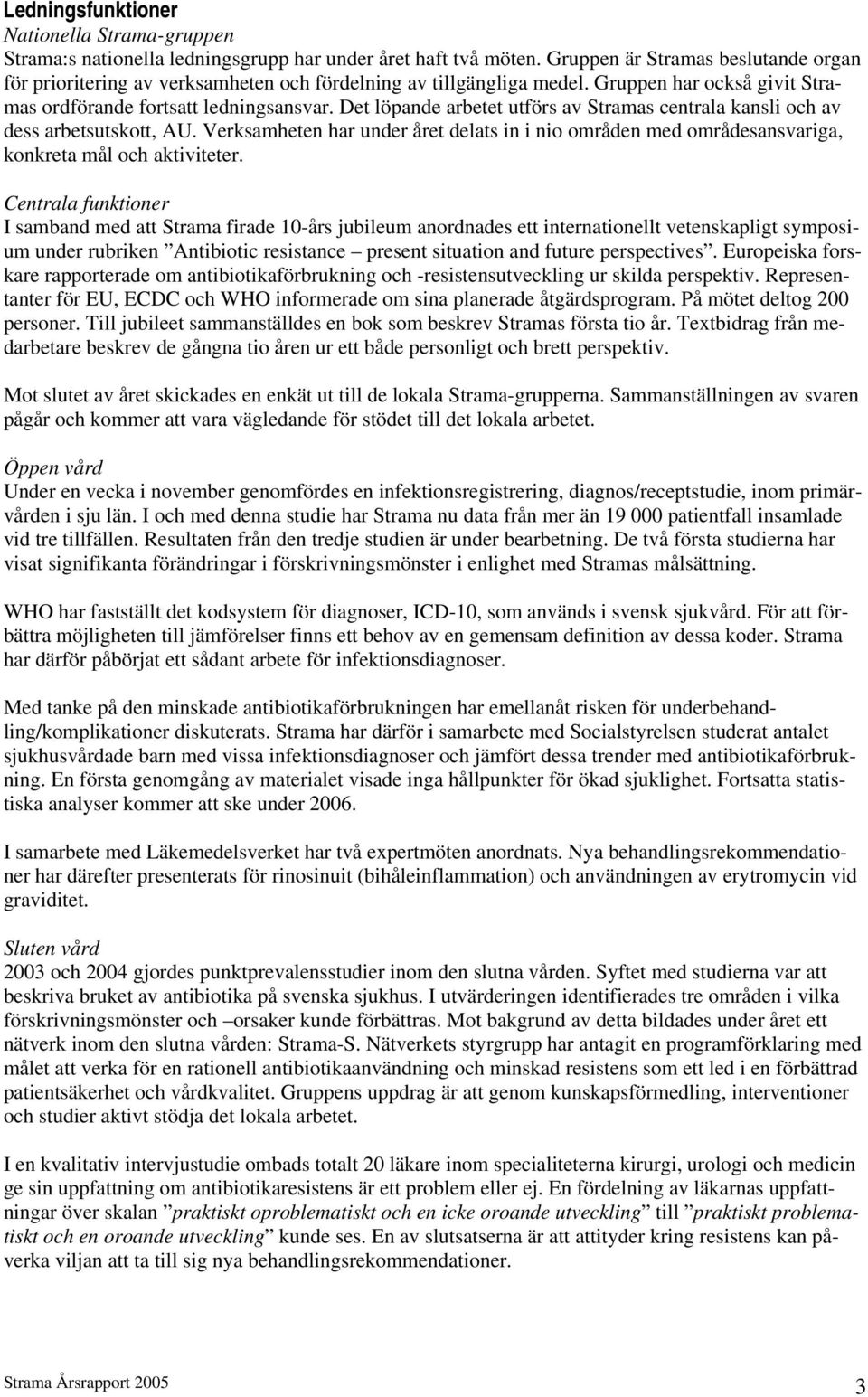 Ledningsfunktioner
Nationella Strama-gruppen
Strama:s nationella ledningsgrupp har under året haft två möten. Gruppen är Stramas beslutande organ för prioritering av verksamheten och fördelning av tillgängliga medel. Gruppen har också givit Stramas ordförande fortsatt ledningsansvar. Det löpande arbetet utförs av Stramas centrala kansli och av dess arbetsutskott, AU. Verksamheten har under året delats in i nio områden med områdesansvariga, konkreta mål och aktiviteter.

Centrala funktioner
I samband med att Strama firade 10-års jubileum anordnades ett internationellt vetenskapligt symposium under rubriken ”Antibiotic resistance – present situation and future perspectives”. Europeiska forskare rapporterade om antibiotikaförbrukning och -resistensutveckling ur skilda perspektiv. Representanter för EU, ECDC och WHO informerade om sina planerade åtgärdsprogram. På mötet deltog 200 personer. Till jubileet sammanställdes en bok som beskrev Stramas första tio år. Textbidrag från medarbetare beskrev de gångna tio åren ur ett både personligt och brett perspektiv.

Mot slutet av året skickades en enkät ut till de lokala Strama-grupperna. Sammanställningen av svaren pågår och kommer att vara vägledande för stödet till det lokala arbetet.

Öppen vård
Under en vecka i november genomfördes en infektionsregistrering, diagnos/receptstudie, inom primärvården i sju län. I och med denna studie har Strama nu data från mer än 19 000 patientfall insamlade vid tre tillfällen. Resultaten från den tredje studien är under bearbetning. De två första studierna har visat signifikanta förändringar i förskrivningsmönster i enlighet med Stramas målsättning.

WHO har fastställt det kodsystem för diagnoser, ICD-10, som används i svensk sjukvård. För att förbättra möjligheten till jämförelser finns ett behov av en gemensam definition av dessa koder. Strama har därför påbörjat ett sådant arbete för infektionsdiagnoser.

Med tanke på den minskade antibiotikaförbrukningen har emellanåt risken för underbehandling/komplikationer diskuterats. Strama har därför i samarbete med Socialstyrelsen studerat antalet sjukhusvårdade barn med vissa infektionsdiagnoser och jämfört dessa trender med antibiotikaförbrukning. En första genomgång av materialet visade inga hållpunkter för ökad sjuklighet. Fortsatta statistiska analyser kommer att ske under 2006.

I samarbete med Läkemedelsverket har två expertmöten anordnats. Nya behandlingsrekommendationer har därefter presenterats för rinosinuit (bihåleinflammation) och användningen av erytromycin vid graviditet.

Sluten vård
2003 och 2004 gjordes punktprevalensstudier inom den slutna vården. Syftet med studierna var att beskriva bruket av antibiotika på svenska sjukhus. I utvärderingen identifierades tre områden i vilka förskrivningsmönster och –orsaker kunde förbättras. Mot bakgrund av detta bildades under året ett nätverk inom den slutna vården: Strama-S. Nätverkets styrgrupp har antagit en programförklaring med målet att verka för en rationell antibiotikaanvändning och minskad resistens som ett led i en förbättrad patientsäkerhet och vårdkvalitet. Gruppens uppdrag är att genom kunskapsförmedling, interventioner och studier aktivt stödja det lokala arbetet.

I en kvalitativ intervjustudie ombads totalt 20 läkare inom specialiteterna kirurgi, urologi och medicin ge sin uppfattning om antibiotikaresistens är ett problem eller ej. En fördelning av läkarnas uppfattningar över skalan ”praktiskt oproblematiskt och en icke oroande utveckling” till ”praktiskt problematiskt och en oroande utveckling” kunde ses. En av slutsatserna är att attityder kring resistens kan påverka viljan att ta till sig nya behandlingsrekommendationer.

Strama Årsrapport 2005
3